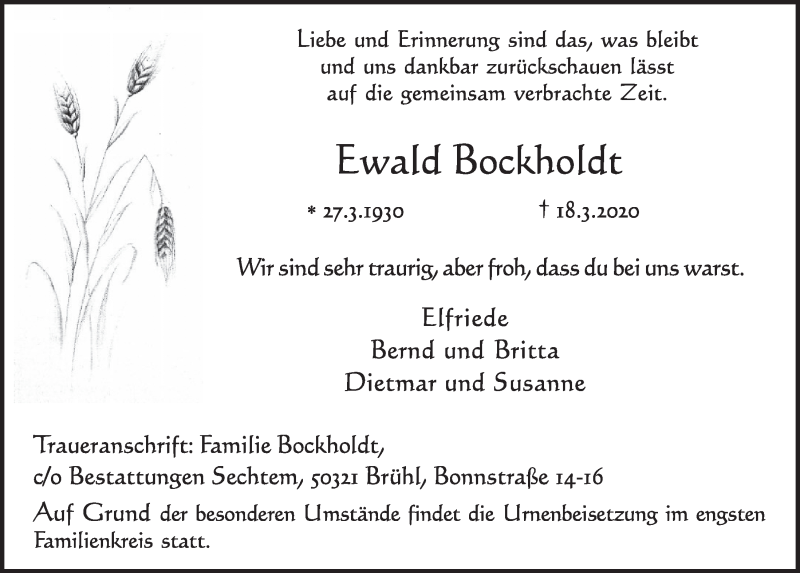 Liebe und Erinnerung sind das, was bleibt
und uns dankbar zurückschauen lässt
auf die gemeinsam verbrachte Zeit.

Ewald Bockholdt

* 27.3.1930 † 18.3.2020

Wir sind sehr traurig, aber froh, dass du bei uns warst.

Elfriede
Bernd und Britta
Dietmar und Susanne

Traueranschrift: Familie Bockholdt,
c/o Bestattungen Sechtem, 50321 Brühl, Bonnstraße 14-16

Auf Grund der besonderen Umstände findet die Urnenbeisetzung im engsten Familienkreis statt.